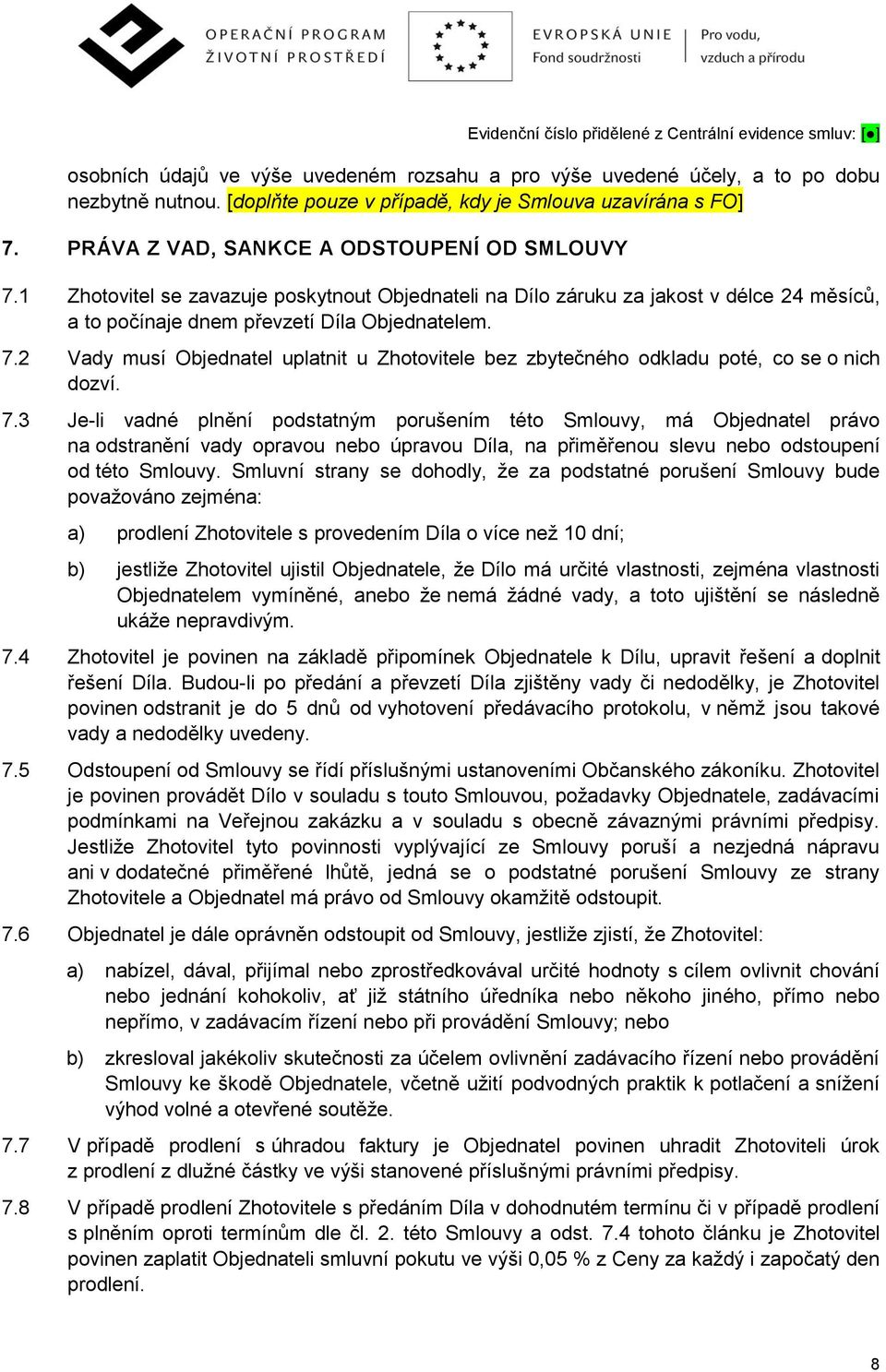 OPERAČNÍ PROGRAM
ŽIVOTNÍ PROSTŘEDÍ

EVROPSKÁ UNIE
Fond soudržnosti

Pro vodu,
vzduch a přírodu

Evidenční číslo přidělené z Centrální evidence smluv: [●]

osobních údajů ve výše uvedeném rozsahu a pro výše uvedené účely, a to po dobu nezbytně nutnou. [doplňte pouze v případě, kdy je Smlouva uzavírána s FO]

7. PRÁVA Z VAD, SANKCE A ODSTOUPENÍ OD SMLOUVY

7.1 Zhotovitel se zavazuje poskytnout Objednateli na Dílo záruku za jakost v délce 24 měsíců, a to počínaje dnem převzetí Díla Objednatelem.

7.2 Vady musí Objednatel uplatnit u Zhotovitele bez zbytečného odkladu poté, co se o nich dozví.

7.3 Je-li vadné plnění podstatným porušením této Smlouvy, má Objednatel právo na odstranění vady opravou nebo úpravou Díla, na přiměřenou slevu nebo odstoupení od této Smlouvy. Smluvní strany se dohodly, že za podstatné porušení Smlouvy bude považováno zejména:

a) prodlení Zhotovitele s provedením Díla o více než 10 dní;

b) jestliže Zhotovitel ujistil Objednatele, že Dílo má určité vlastnosti, zejména vlastnosti Objednatelem vymíněné, anebo že nemá žádné vady, a toto ujištění se následně ukáže nepravdivým.

7.4 Zhotovitel je povinen na základě připomínek Objednatele k Dílu, upravit řešení a doplnit řešení Díla. Budou-li po předání a převzetí Díla zjištěny vady či nedodělky, je Zhotovitel povinen odstranit je do 5 dnů od vyhotovení předávacího protokolu, v němž jsou takové vady a nedodělky uvedeny.

7.5 Odstoupení od Smlouvy se řídí příslušnými ustanoveními Občanského zákoníku. Zhotovitel je povinen provádět Dílo v souladu s touto Smlouvou, požadavky Objednatele, zadávacími podmínkami na Veřejnou zakázku a v souladu s obecně závaznými právními předpisy. Jestliže Zhotovitel tyto povinnosti vyplývající ze Smlouvy poruší a nezjedná nápravu ani v dodatečné přiměřené lhůtě, jedná se o podstatné porušení Smlouvy ze strany Zhotovitele a Objednatel má právo od Smlouvy okamžitě odstoupit.

7.6 Objednatel je dále oprávněn odstoupit od Smlouvy, jestliže zjistí, že Zhotovitel:

a) nabízel, dával, přijímal nebo zprostředkovával určité hodnoty s cílem ovlivnit chování nebo jednání kohokoliv, ať již státního úředníka nebo někoho jiného, přímo nebo nepřímo, v zadávacím řízení nebo při provádění Smlouvy; nebo

b) zkresloval jakékoliv skutečnosti za účelem ovlivnění zadávacího řízení nebo provádění Smlouvy ke škodě Objednatele, včetně užití podvodných praktik k potlačení a snížení výhod volné a otevřené soutěže.

7.7 V případě prodlení s úhradou faktury je Objednatel povinen uhradit Zhotoviteli úrok z prodlení z dlužné částky ve výši stanovené příslušnými právními předpisy.

7.8 V případě prodlení Zhotovitele s předáním Díla v dohodnutém termínu či v případě prodlení s plněním oproti termínům dle čl. 2. této Smlouvy a odst. 7.4 tohoto článku je Zhotovitel povinen zaplatit Objednateli smluvní pokutu ve výši 0,05 % z Ceny za každý i započatý den prodlení.

8